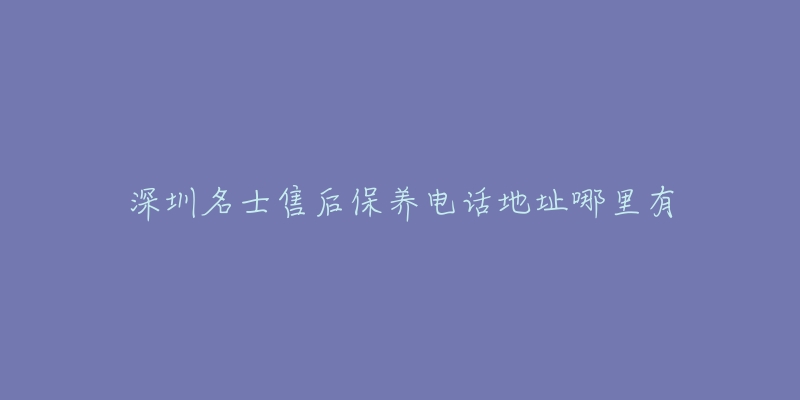 深圳名士售后保养电话地址哪里有